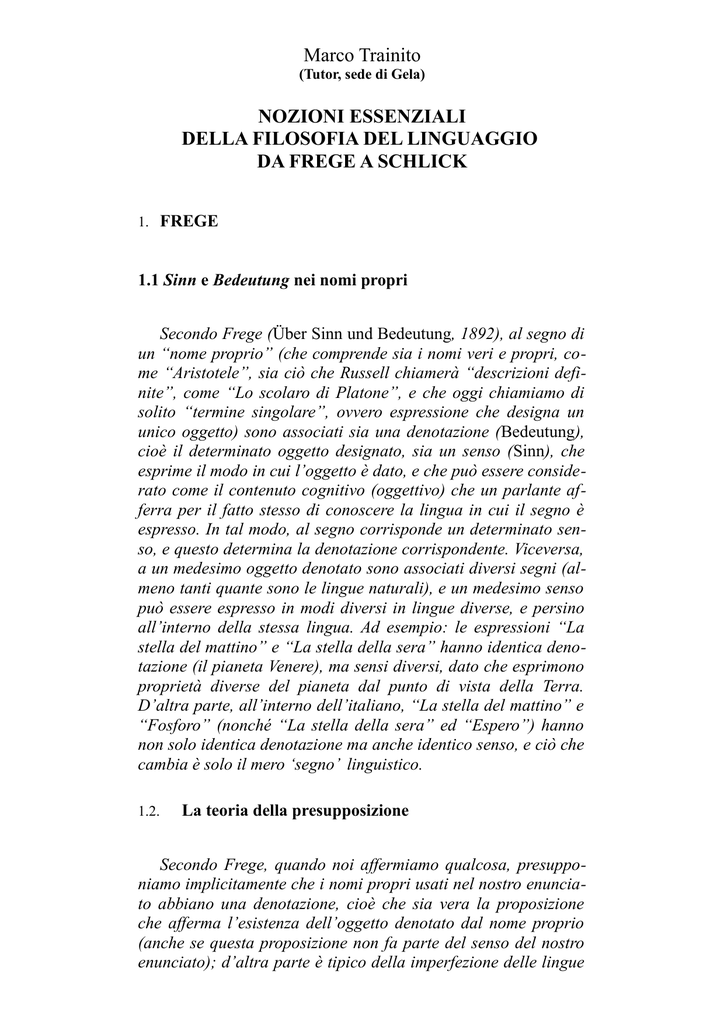 Marco Trainito
(Tutor, sede di Gela)

NOZIONI ESSENZIALI
DELLA FILOSOFIA DEL LINGUAGGIO
DA FREGE A SCHLICK

1. FREGE

1.1 Sinn e Bedeutung nei nomi propri

Secondo Frege (Über Sinn und Bedeutung, 1892), al segno di un "nome proprio" (che comprende sia i nomi veri e propri, come "Aristotele", sia ciò che Russell chiamerà "descrizioni definite", come "Lo scolaro di Platone", e che oggi chiamiamo di solito "termine singolare", ovvero espressione che designa un unico oggetto) sono associati sia una denotazione (Bedeutung), cioè il determinato oggetto designato, sia un senso (Sinn), che esprime il modo in cui l'oggetto è dato, e che può essere considerato come il contenuto cognitivo (oggettivo) che un parlante afferra per il fatto stesso di conoscere la lingua in cui il segno è espresso. In tal modo, al segno corrisponde un determinato senso, e questo determina la denotazione corrispondente. Viceversa, a un medesimo oggetto denotato sono associati diversi segni (almeno tanti quante sono le lingue naturali), e un medesimo senso può essere espresso in modi diversi in lingue diverse, e persino all'interno della stessa lingua. Ad esempio: le espressioni "La stella del mattino" e "La stella della sera" hanno identica denotazione (il pianeta Venere), ma sensi diversi, dato che esprimono proprietà diverse del pianeta dal punto di vista della Terra. D'altra parte, all'interno dell'italiano, "La stella del mattino" e "Fosforo" (nonché "La stella della sera" ed "Espero") hanno non solo identica denotazione ma anche identico senso, e ciò che cambia è solo il mero 'segno' linguistico.

1.2. La teoria della presupposizione

Secondo Frege, quando noi affermiamo qualcosa, presupponiamo implicitamente che i nomi propri usati nel nostro enunciato abbiano una denotazione, cioè che sia vera la proposizione che afferma l'esistenza dell'oggetto denotato dal nome proprio (anche se questa proposizione non fa parte del senso del nostro enunciato); d'altra parte è tipico della imperfezione delle lingue